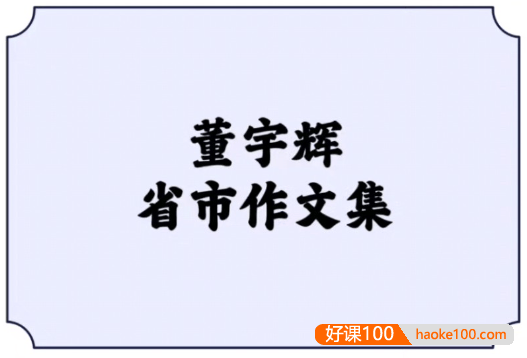 董宇辉
省市作文集

好课100 haoke100.com